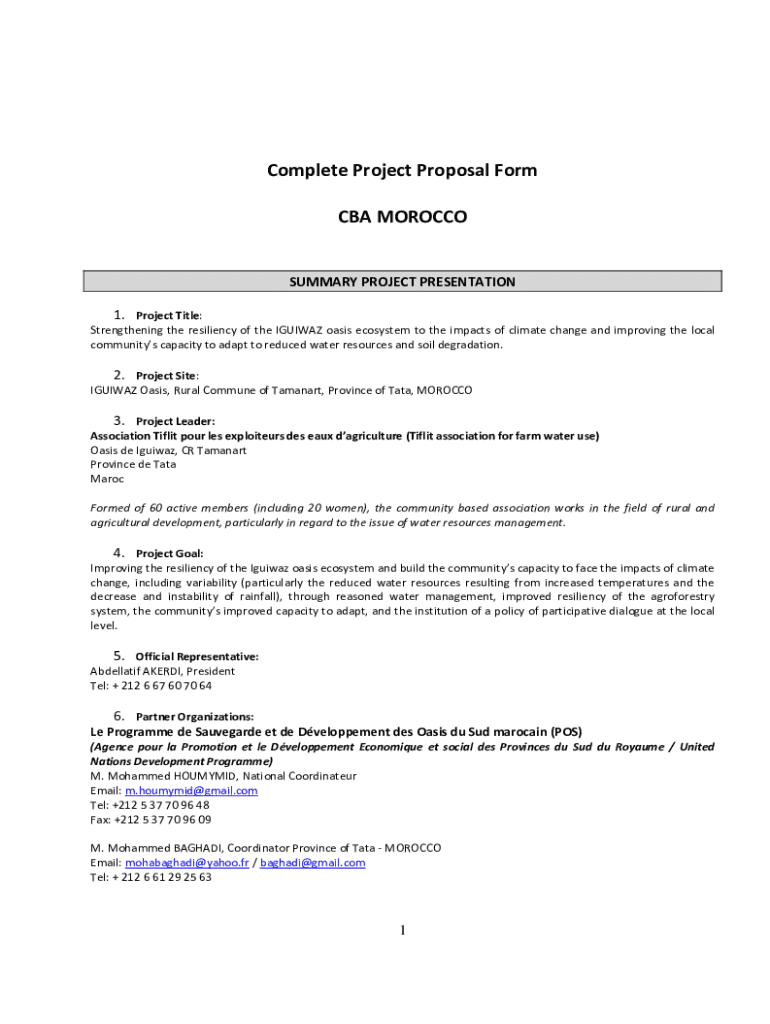 Complete Project Proposal Form

CBA MOROCCO

SUMMARY PROJECT PRESENTATION

1. Project Title:
Strengthening the resiliency of the IGUIWAZ oasis ecosystem to the impacts of climate change and improving the local community's capacity to adapt to reduced water resources and soil degradation.

2. Project Site:
IGUIWAZ Oasis, Rural Commune of Tamanart, Province of Tata, MOROCCO

3. Project Leader:
Association Tiflit pour les exploiteurs des eaux d'agriculture (Tiflit association for farm water use)
Oasis de Iguiwaz, CR Tamanart
Province de Tata
Maroc

Formed of 60 active members (including 20 women), the community based association works in the field of rural and agricultural development, particularly in regard to the issue of water resources management.

4. Project Goal:
Improving the resiliency of the Iguiwaz oasis ecosystem and build the community's capacity to face the impacts of climate change, including variability (particularly the reduced water resources resulting from increased temperatures and the decrease and instability of rainfall), through reasoned water management, improved resiliency of the agroforestry system, the community's improved capacity to adapt, and the institution of a policy of participative dialogue at the local level.

5. Official Representative:
Abdellatif AKERDI, President
Tel: + 212 6 67 60 70 64

6. Partner Organizations:
Le Programme de Sauvegarde et de Développement des Oasis du Sud marocain (POS)
(Agence pour la Promotion et le Développement Economique et social des Provinces du Sud du Royaume / United Nations Development Programme)
M. Mohammed HOUMYMID, National Coordinateur
Email: m.houmymid@gmail.com
Tel: +212 5 37 70 96 48
Fax: +212 5 37 70 96 09

M. Mohammed BAGHADI, Coordinator Province of Tata - MOROCCO
Email: mohabaghadi@yahoo.fr / baghadi@gmail.com
Tel: + 212 6 61 29 25 63

1